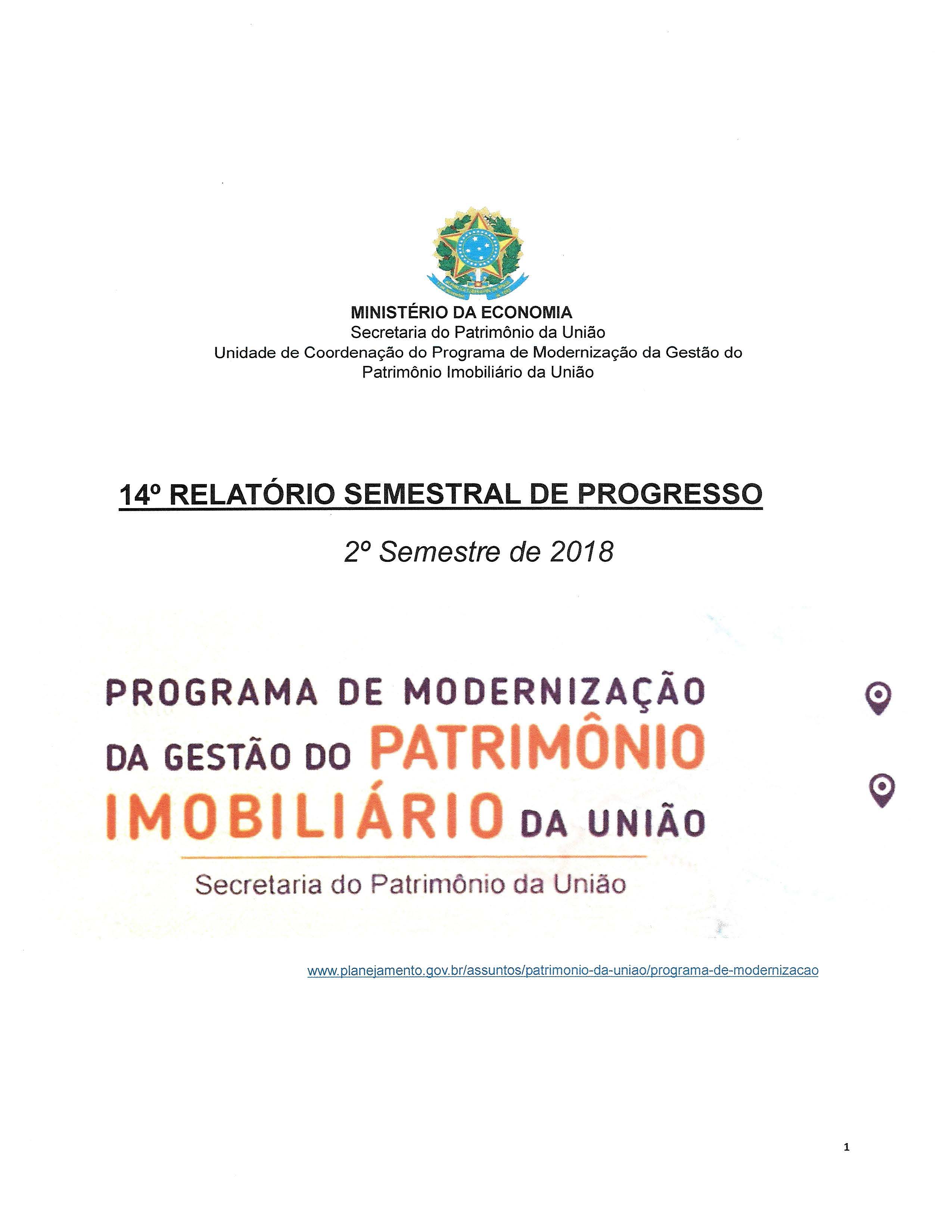 MINISTÉRIO DA ECONOMIA
Secretaria do Patrimônio da União
Unidade de Coordenação do Programa de Modernização da Gestão do Patrimônio Imobiliário da União

14º RELATÓRIO SEMESTRAL DE PROGRESSO

2º Semestre de 2018

PROGRAMA DE MODERNIZAÇÃO DA GESTÃO DO PATRIMÔNIO IMOBILIÁRIO DA UNIÃO

Secretaria do Patrimônio da União

www.planejamento.gov.br/assuntos/patrimonio-da-uniao/programa-de-modernizacao

1